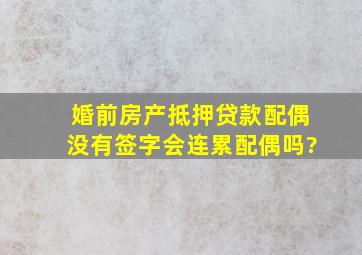 婚前房产抵押贷款配偶没有签字会连累配偶吗?